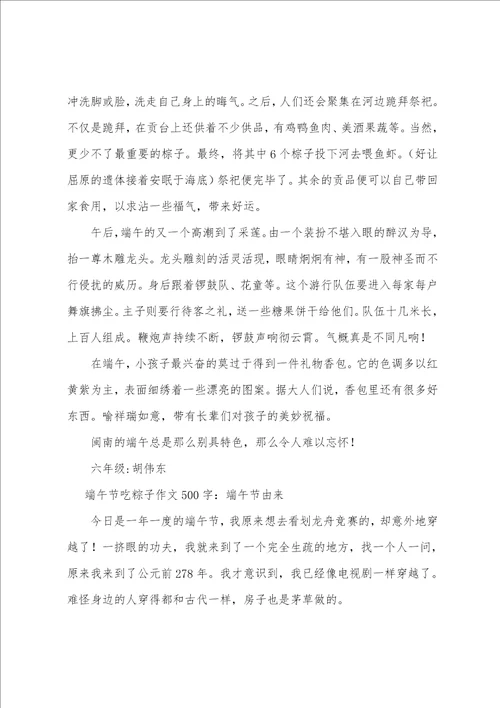 冲洗脚或脸，洗走自己身上的晦气。之后，人们还会聚集在河边跪拜祭祀。不仅是跪拜，在贡台上还供着不少供品，有鸡鸭鱼肉、美酒果蔬等。当然，更少不了最重要的粽子。最终，将其中6个粽子投下河去喂鱼虾。（好让屈原的遗体接着安眠于海底）祭祀便完毕了。其余的贡品便可以自己带回家食用，以求沾一些福气，带来好运。

午后，端午的又一个高潮到了采莲。由一个装扮不堪入眼的醉汉为导，抬一尊木雕龙头。龙头雕刻的活灵活现，眼睛炯炯有神，有一股神圣而不行侵扰的威历。身后跟着锣鼓队、花童等。这个游行队伍要进入每家每户舞旗拂尘。主子则要行待客之礼，送一些糖果饼干给他们。队伍十几米长，上百人组成。鞭炮声持续不断，锣鼓声响彻云霄。气概真是不同凡响！

在端午，小孩子最兴奋的莫过于得到一件礼物香包。它的色调多以红黄紫为主，表面细绣着一些漂亮的图案。据大人们说，香包里还有很多好东西。喻祥瑞如意，带有长辈们对孩子的美妙祝福。

闽南的端午总是那么别具特色，那么令人难以忘怀！

六年级：胡伟东

端午节吃粽子作文500字：端午节由来

今日是一年一度的端午节，我原来想去看划龙舟竞赛的，却意外地穿越了！一挤眼的功夫，我就来到了一个完全生疏的地方，找一个人一问，原来我来到了公元前278年。我才意识到，我已经像电视剧一样穿越了。难怪身边的人穿得都和古代一样，房子也是茅草做的。